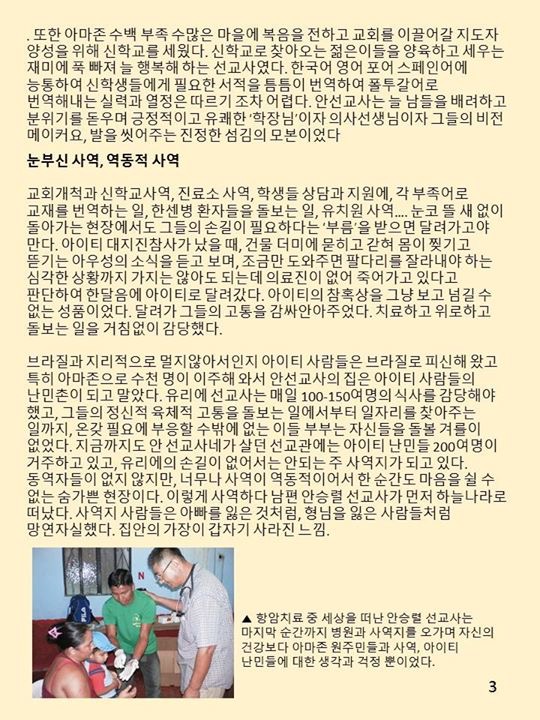 . 또한 아마존 수백 부족 수많은 마을에 복음을 전하고 교회를 이끌어갈 지도자 양성을 위해 신학교를 세웠다. 신학교로 찾아오는 젊은이들을 양육하고 세우는 재미에 푹 빠져 늘 행복해 하는 선교사였다. 한국어 영어 포어 스페인어에 능통하여 신학생들에게 필요한 서적을 틈틈이 번역하여 폴투갈어로 번역해내는 실력과 열정은 따르기 조차 어렵다. 안선교사는 늘 남들을 배려하고 분위기를 돋우며 긍정적이고 유쾌한 '학장님'이자 의사선생님이자 그들의 비전 메이커요, 발을 씻어주는 진정한 섬김의 모본이었다

눈부신 사역, 역동적 사역

교회개척과 신학교사역, 진료소 사역, 학생들 상담과 지원에, 각 부족어로 교재를 번역하는 일, 한센병 환자들을 돌보는 일, 유치원 사역.... 눈코 뜰 새 없이 돌아가는 현장에서도 그들의 손길이 필요하다는 '부름'을 받으면 달려가고야 만다. 아이티 대지진참사가 났을 때, 건물 더미에 묻히고 갇혀 몸이 찢기고 뜯기는 아우성의 소식을 듣고 보며, 조금만 도와주면 팔다리를 잘라내야 하는 심각한 상황까지 가지는 않아도 되는데 의료진이 없어 죽어가고 있다고 판단하여 한달음에 아이티로 달려갔다. 아이티의 참혹상을 그냥 보고 넘길 수 없는 성품이었다. 달려가 그들의 고통을 감싸안아주었다. 치료하고 위로하고 돌보는 일을 거침없이 감당했다.

브라질과 지리적으로 멀지않아서인지 아이티 사람들은 브라질로 피신해 왔고 특히 아마존으로 수천 명이 이주해 와서 안선교사의 집은 아이티 사람들의 난민촌이 되고 말았다. 유리에 선교사는 매일 100-150여명의 식사를 감당해야 했고, 그들의 정신적 육체적 고통을 돌보는 일에서부터 일자리를 찾아주는 일까지, 온갖 필요에 부응할 수밖에 없는 이들 부부는 자신들을 돌볼 겨를이 없었다. 지금까지도 안 선교사네가 살던 선교관에는 아이티 난민들 200여명이 거주하고 있고, 유리에의 손길이 없어서는 안되는 주 사역지가 되고 있다. 동역자들이 없지 않지만, 너무나 사역이 역동적이어서 한 순간도 마음을 쉴 수 없는 숨가쁜 현장이다. 이렇게 사역하다 남편 안승렬 선교사가 먼저 하늘나라로 떠났다. 사역지 사람들은 아빠를 잃은 것처럼, 형님을 잃은 사람들처럼 망연자실했다. 집안의 가장이 갑자기 사라진 느낌.

▲ 항암치료 중 세상을 떠난 안승렬 선교사는 마지막 순간까지 병원과 사역지를 오가며 자신의 건강보다 아마존 원주민들과 사역, 아이티 난민들에 대한 생각과 걱정 뿐이었다.

3